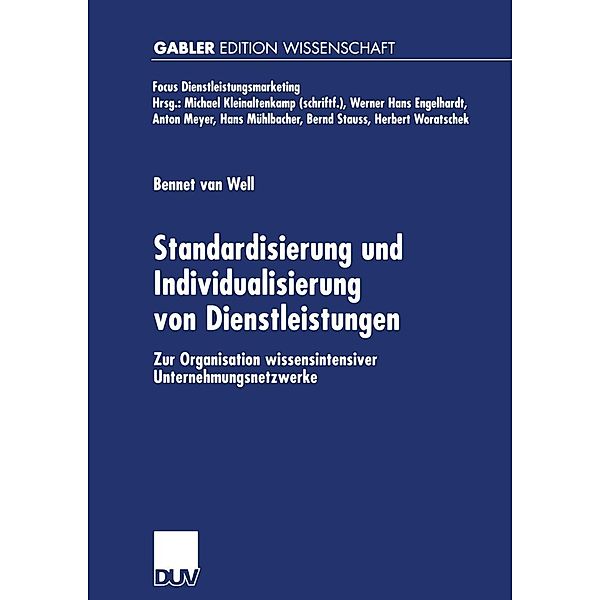 GABLER EDITION WISSENSCHAFT

Focus Dienstleistungsmarketing
Hrsg.: Michael Kleinaltenkamp (schriftf.), Werner Hans Engelhardt, Anton Meyer, Hans Mühlbacher, Bernd Stauss, Herbert Woratschek

Bennet van Well

Standardisierung und Individualisierung von Dienstleistungen

Zur Organisation wissensintensiver Unternehmungsnetzwerke

DUV